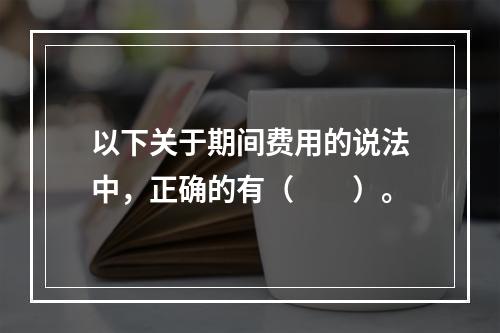 以下关于期间费用的说法中，正确的有（　　）。